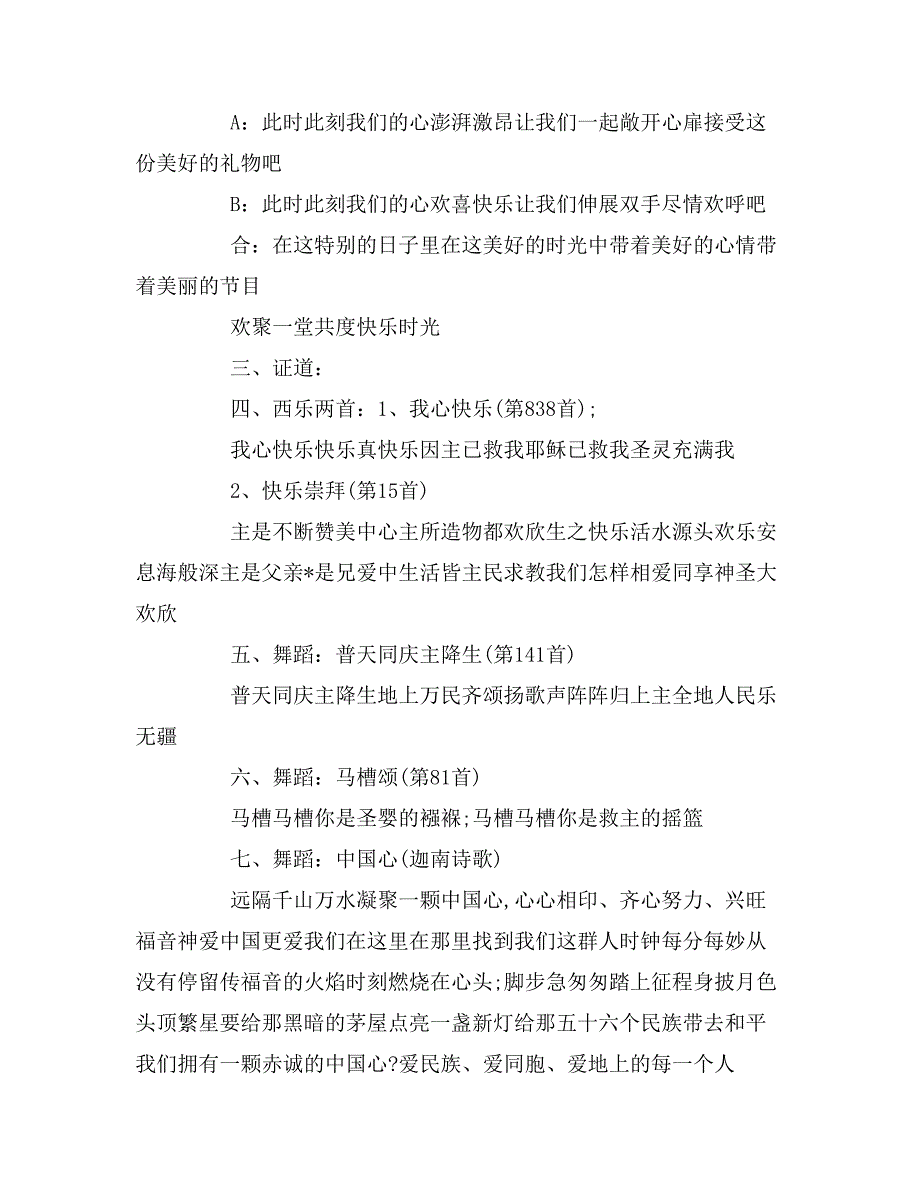 A：此时此刻我们的心澎湃激昂让我们一起敞开心扉接受这份美好的礼物吧

B：此时此刻我们的心欢喜快乐让我们伸展双手尽情欢呼吧

合：在这特别的日子里在这美好的时光中带着美好的心情带着美丽的节目

欢聚一堂共度快乐时光

三、证道：

四、西乐两首：1、我心快乐(第838首);

我心快乐快乐真快乐因主已救我耶稣已救我圣灵充满我

2、快乐崇拜(第15首)

主是不断赞美中心主所造物都欢欣生之快乐活水源头欢乐安息海般深主是父亲*是兄爱中生活皆主民求教我们怎样相爱同享神圣大欢欣

五、舞蹈：普天同庆主降生(第141首)

普天同庆主降生地上万民齐颂扬歌声阵阵归上主全地人民乐无疆

六、舞蹈：马槽颂(第81首)

马槽马槽你是圣婴的襁褓;马槽马槽你是救主的摇篮

七、舞蹈：中国心(迦南诗歌)

远隔千山万水凝聚一颗中国心,心心相印、齐心努力、兴旺福音神爱中国更爱我们在这里在那里找到我们这群人时钟每分每妙从没有停留传福音的火焰时刻燃烧在心头;脚步急匆匆踏上征程身披月色头顶繁星要给那黑暗的茅屋点亮一盏新灯给那五十六个民族带去和平我们拥有一颗赤诚的中国心?爱民族、爱同胞、爱地上的每一个人